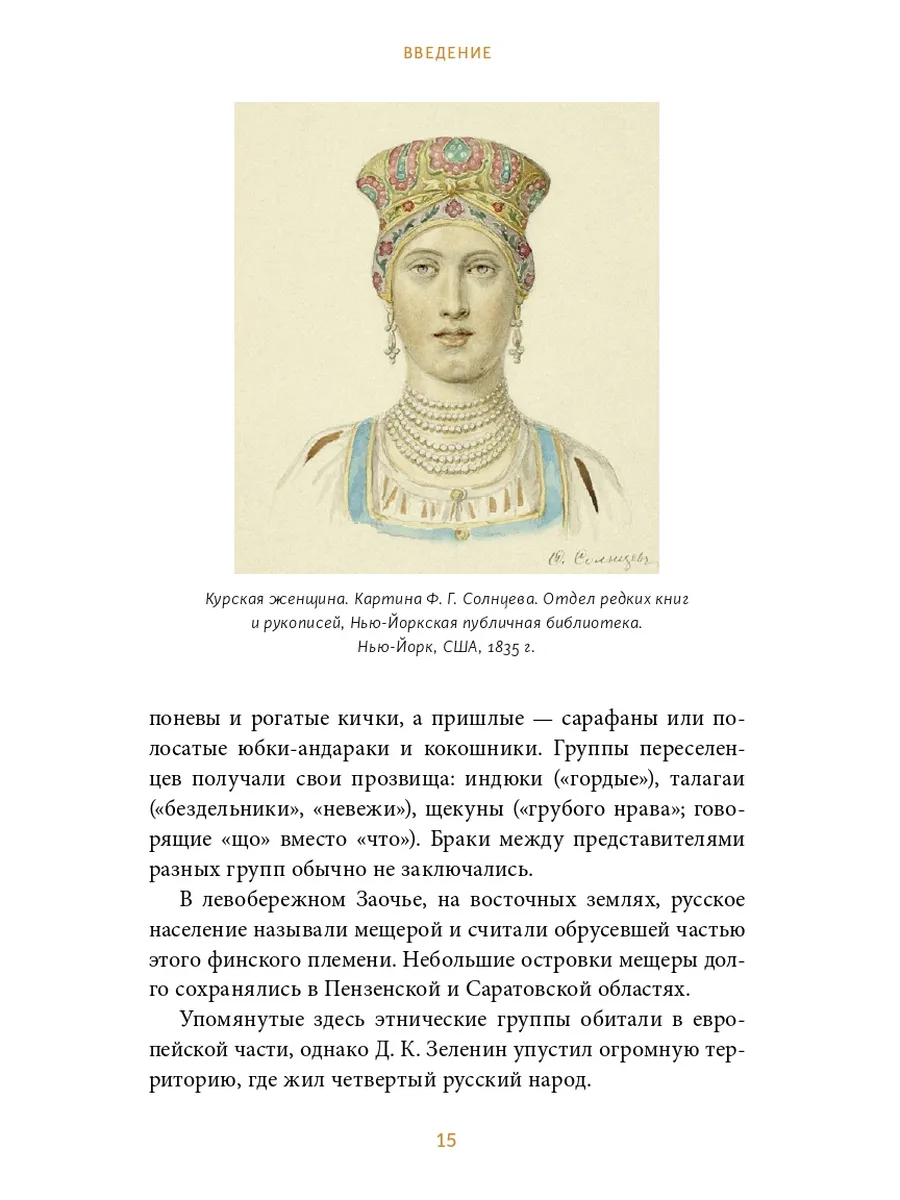 ВВЕДЕНИЕ

Ф. Солнцевъ

Курская женщина. Картина Ф. Г. Солнцева. Отдел редких книг и рукописей, Нью-Йоркская публичная библиотека. Нью-Йорк, США, 1835 г.

поневы и рогатые кички, а пришлые — сарафаны или полосатые юбки-андараки и кокошники. Группы переселенцев получали свои прозвища: индюки («гордые»), талагаи («бездельники», «невежи»), щекуны («грубого нрава»; говорящие «що» вместо «что»). Браки между представителями разных групп обычно не заключались.

В левобережном Заочье, на восточных землях, русское население называли мещерой и считали обрусевшей частью этого финского племени. Небольшие островки мещеры долго сохранялись в Пензенской и Саратовской областях.

Упомянутые здесь этнические группы обитали в европейской части, однако Д. К. Зеленин упустил огромную территорию, где жил четвертый русский народ.

15